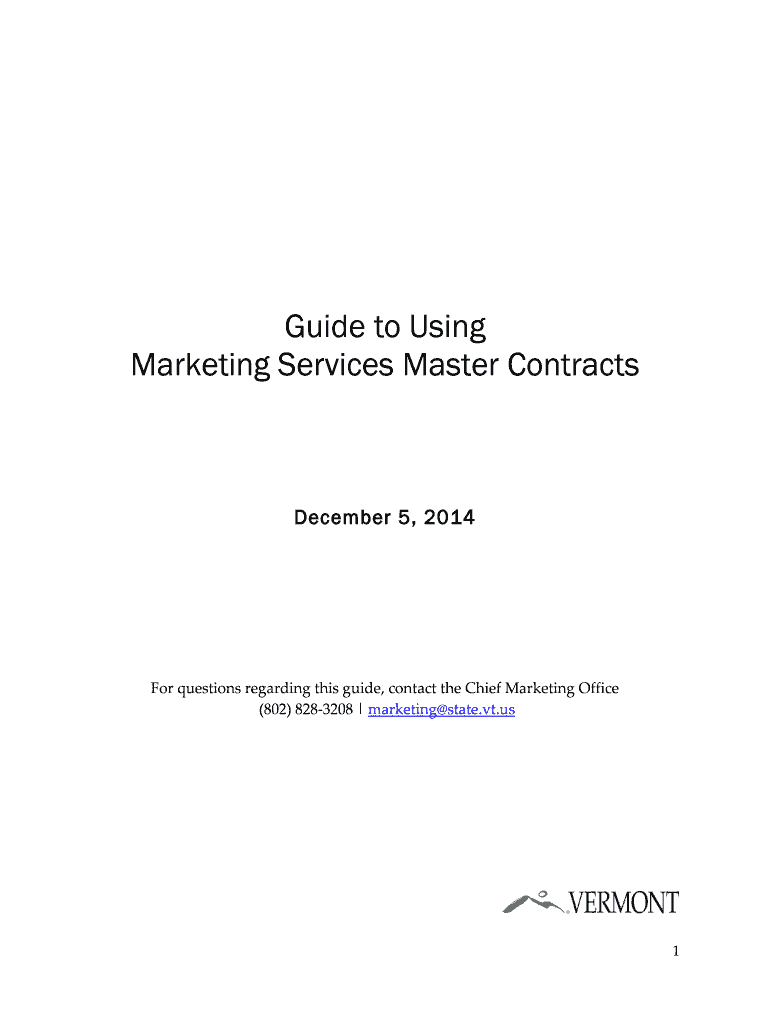 Guide to Using
Marketing Services Master Contracts

December 5, 2014

For questions regarding this guide, contact the Chief Marketing Office
(802) 828-3208 | marketing@state.vt.us

VERMONT

1